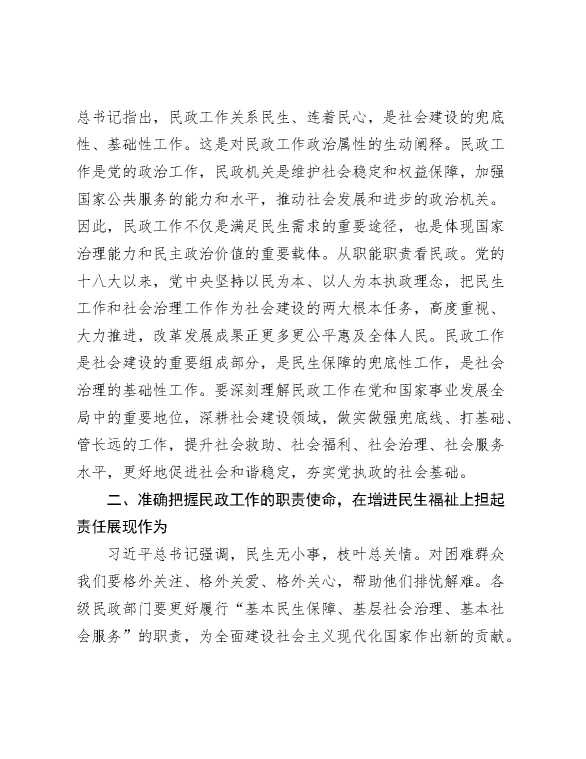 总书记指出，民政工作关系民生、连着民心，是社会建设的兜底性、基础性工作。这是对民政工作政治属性的生动阐释。民政工作是党的政治工作，民政机关是维护社会稳定和权益保障，加强国家公共服务的能力和水平，推动社会发展和进步的政治机关。因此，民政工作不仅是满足民生需求的重要途径，也是体现国家治理能力和民主政治价值的重要载体。从职能职责看民政。党的十八大以来，党中央坚持以民为本、以人为本执政理念，把民生工作和社会治理工作作为社会建设的两大根本任务，高度重视、大力推进，改革发展成果正更多更公平惠及全体人民。民政工作是社会建设的重要组成部分，是民生保障的兜底性工作，是社会治理的基础性工作。要深刻理解民政工作在党和国家事业发展全局中的重要地位，深耕社会建设领域，做实做强兜底线、打基础、管长远的工作，提升社会救助、社会福利、社会治理、社会服务水平，更好地促进社会和谐稳定，夯实党执政的社会基础。

二、准确把握民政工作的职责使命，在增进民生福祉上担起责任展现作为

习近平总书记强调，民生无小事，枝叶总关情。对困难群众我们要格外关注、格外关爱、格外关心，帮助他们排忧解难。各级民政部门要更好履行“基本民生保障、基层社会治理、基本社会服务”的职责，为全面建设社会主义现代化国家作出新的贡献。